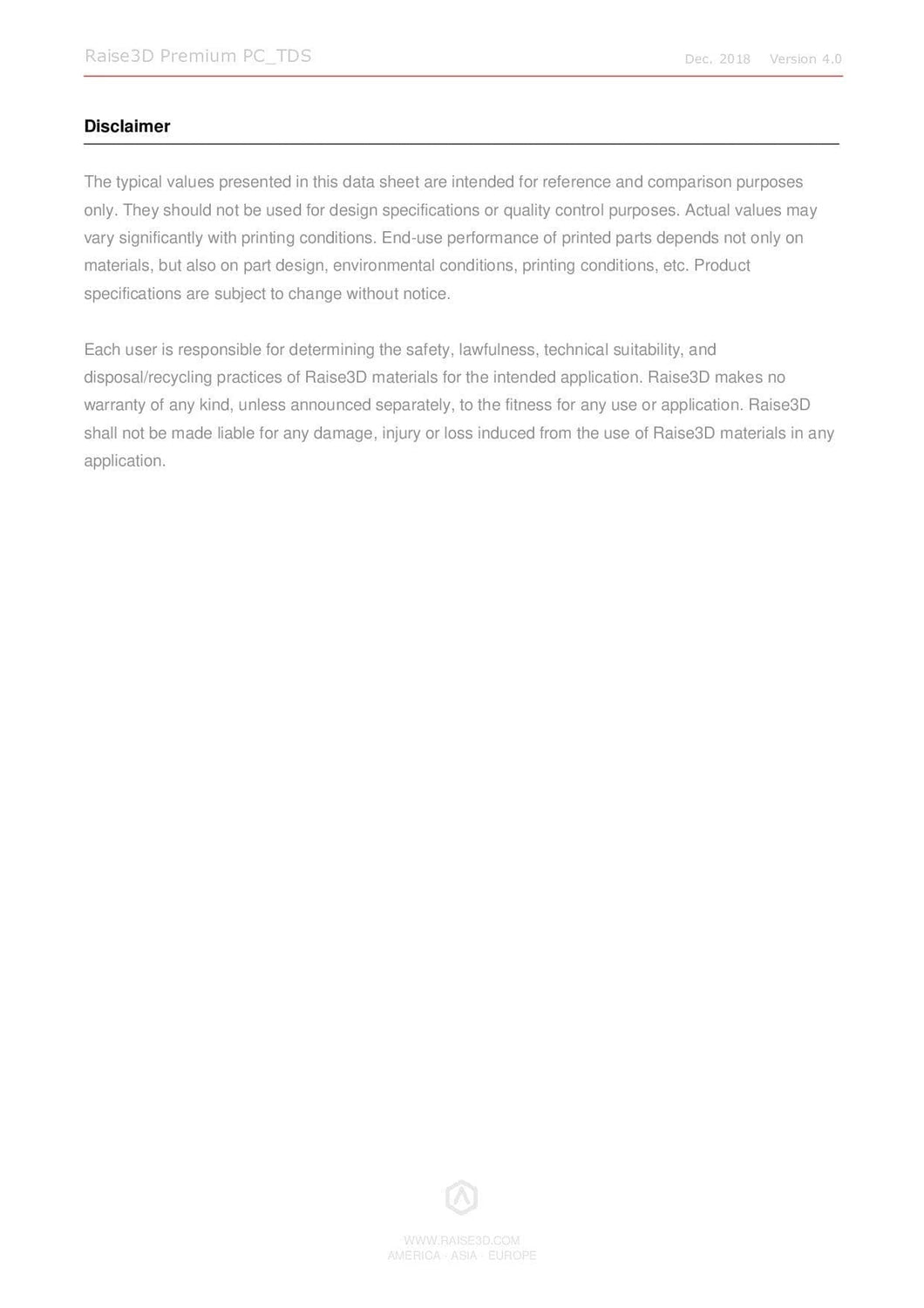 Raise3D Premium PC_TDS Dec. 2018 Version 4.0

Disclaimer

The typical values presented in this data sheet are intended for reference and comparison purposes only. They should not be used for design specifications or quality control purposes. Actual values may vary significantly with printing conditions. End-use performance of printed parts depends not only on materials, but also on part design, environmental conditions, printing conditions, etc. Product specifications are subject to change without notice.

Each user is responsible for determining the safety, lawfulness, technical suitability, and disposal/recycling practices of Raise3D materials for the intended application. Raise3D makes no warranty of any kind, unless announced separately, to the fitness for any use or application. Raise3D shall not be made liable for any damage, injury or loss induced from the use of Raise3D materials in any application.

WWW.RAISE3D.COM
AMERICA · ASIA · EUROPE